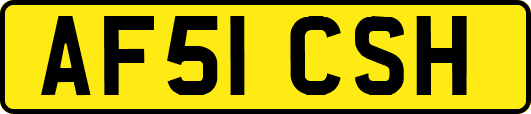 AF51 CSH